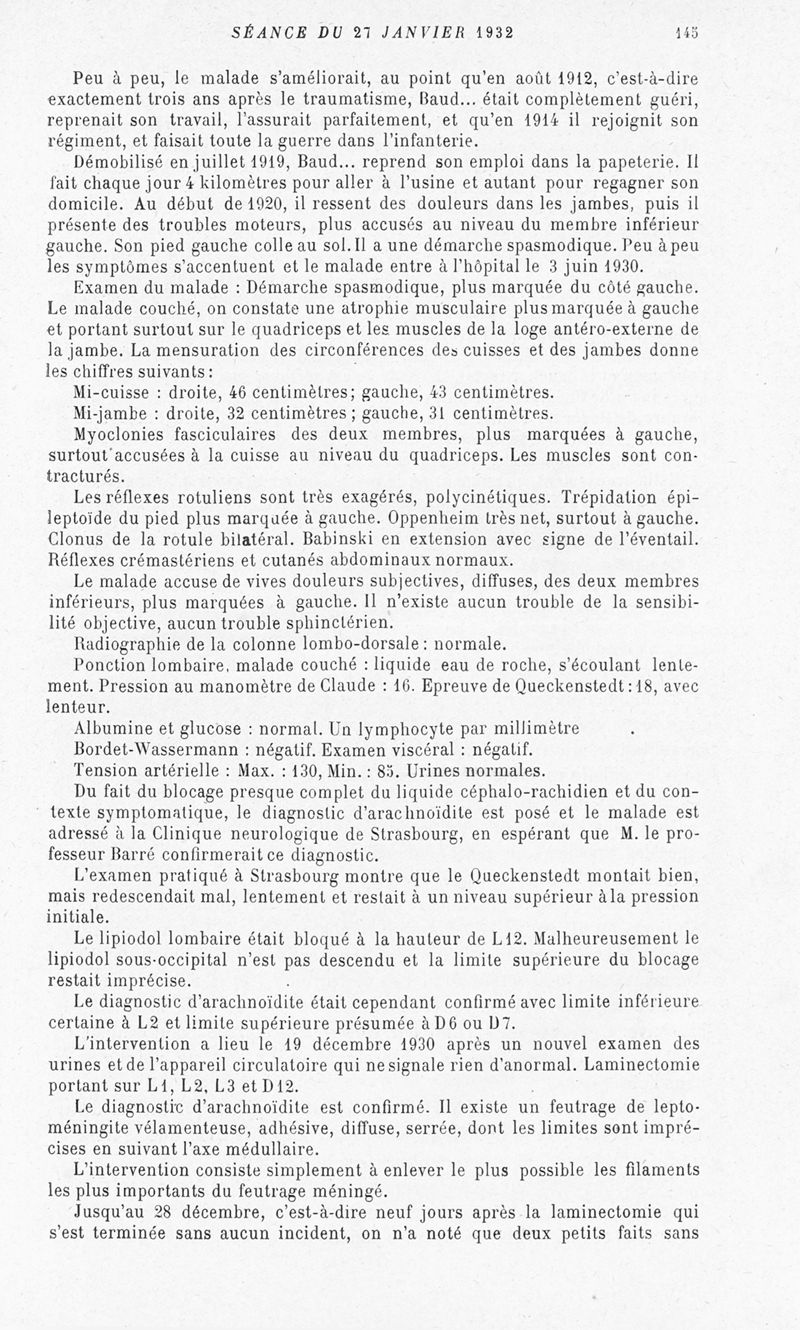 SÉANCE DU 27 JANVIER 1932 145

Peu à peu, le malade s'améliorait, au point qu'en août 1912, c'est-à-dire exactement trois ans après le traumatisme, Baud... était complètement guéri, reprenait son travail, l'assurait parfaitement, et qu'en 1914 il rejoignit son régiment, et faisait toute la guerre dans l'infanterie.

Démobilisé en juillet 1919, Baud... reprend son emploi dans la papeterie. Il fait chaque jour 4 kilomètres pour aller à l'usine et autant pour regagner son domicile. Au début de 1920, il ressent des douleurs dans les jambes, puis il présente des troubles moteurs, plus accusés au niveau du membre inférieur gauche. Son pied gauche colle au sol. Il a une démarche spasmodique. Peu à peu les symptômes s'accentuent et le malade entre à l'hôpital le 3 juin 1930.

Examen du malade : Démarche spasmodique, plus marquée du côté gauche. Le malade couché, on constate une atrophie musculaire plus marquée à gauche et portant surtout sur le quadriceps et les muscles de la loge antéro-externe de la jambe. La mensuration des circonférences des cuisses et des jambes donne les chiffres suivants :

Mi-cuisse : droite, 46 centimètres; gauche, 43 centimètres.

Mi-jambe : droite, 32 centimètres ; gauche, 31 centimètres.

Myoclonies fasciculaires des deux membres, plus marquées à gauche, surtout accusées à la cuisse au niveau du quadriceps. Les muscles sont contracturés.

Les réflexes rotuliens sont très exagérés, polycinétiques. Trépidation épileptoïde du pied plus marquée à gauche. Oppenheim très net, surtout à gauche. Clonus de la rotule bilatéral. Babinski en extension avec signe de l'éventail. Réflexes crémastériens et cutanés abdominaux normaux.

Le malade accuse de vives douleurs subjectives, diffuses, des deux membres inférieurs, plus marquées à gauche. Il n'existe aucun trouble de la sensibilité objective, aucun trouble sphinctérien.

Radiographie de la colonne lombo-dorsale : normale.

Ponction lombaire, malade couché : liquide eau de roche, s'écoulant lentement. Pression au manomètre de Claude : 16. Epreuve de Queckenstedt : 18, avec lenteur.

Albumine et glucose : normal. Un lymphocyte par millimètre .

Bordet-Wassermann : négatif. Examen viscéral : négatif.

Tension artérielle : Max. : 130, Min. : 85. Urines normales.

Du fait du blocage presque complet du liquide céphalo-rachidien et du contexte symptomatique, le diagnostic d'arachnoïdite est posé et le malade est adressé à la Clinique neurologique de Strasbourg, en espérant que M. le professeur Barré confirmerait ce diagnostic.

L'examen pratiqué à Strasbourg montre que le Queckenstedt montait bien, mais redescendait mal, lentement et restait à un niveau supérieur à la pression initiale.

Le lipiodol lombaire était bloqué à la hauteur de L 12. Malheureusement le lipiodol sous-occipital n'est pas descendu et la limite supérieure du blocage restait imprécise.

Le diagnostic d'arachnoïdite était cependant confirmé avec limite inférieure certaine à L 2 et limite supérieure présumée à D 6 ou D 7.

L'intervention a lieu le 19 décembre 1930 après un nouvel examen des urines et de l'appareil circulatoire qui ne signale rien d'anormal. Laminectomie portant sur L 1, L 2, L 3 et D 12.

Le diagnostic d'arachnoïdite est confirmé. Il existe un feutrage de leptoméningite vélamenteuse, adhésive, diffuse, serrée, dont les limites sont imprécises en suivant l'axe médullaire.

L'intervention consiste simplement à enlever le plus possible les filaments les plus importants du feutrage méningé.

Jusqu'au 28 décembre, c'est-à-dire neuf jours après la laminectomie qui s'est terminée sans aucun incident, on n'a noté que deux petits faits sans